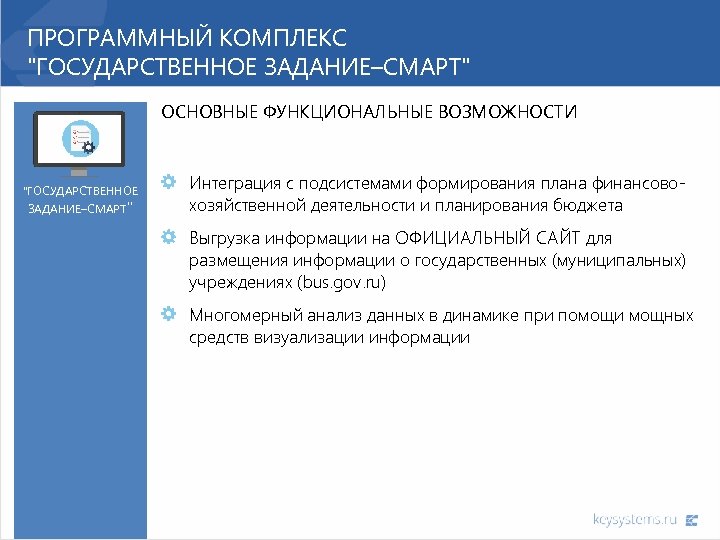 ПРОГРАММНЫЙ КОМПЛЕКС
"ГОСУДАРСТВЕННОЕ ЗАДАНИЕ–СМАРТ"

"ГОСУДАРСТВЕННОЕ ЗАДАНИЕ–СМАРТ"

ОСНОВНЫЕ ФУНКЦИОНАЛЬНЫЕ ВОЗМОЖНОСТИ

Интеграция с подсистемами формирования плана финансово-хозяйственной деятельности и планирования бюджета

Выгрузка информации на ОФИЦИАЛЬНЫЙ САЙТ для размещения информации о государственных (муниципальных) учреждениях (bus.gov.ru)

Многомерный анализ данных в динамике при помощи мощных средств визуализации информации

keysystems.ru